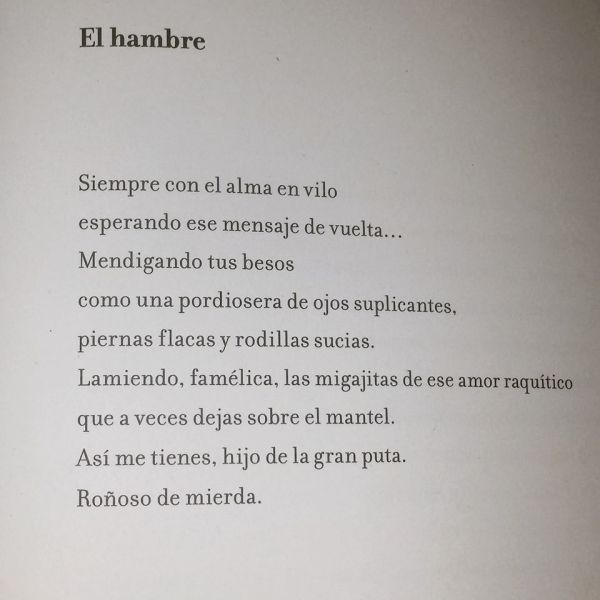 El hambre

Siempre con el alma en vilo
esperando ese mensaje de vuelta…
Mendigando tus besos
como una pordiosera de ojos suplicantes,
piernas flacas y rodillas sucias.
Lamiendo, famélica, las migajitas de ese amor raquítico
que a veces dejas sobre el mantel.
Así me tienes, hijo de la gran puta.
Roñoso de mierda.